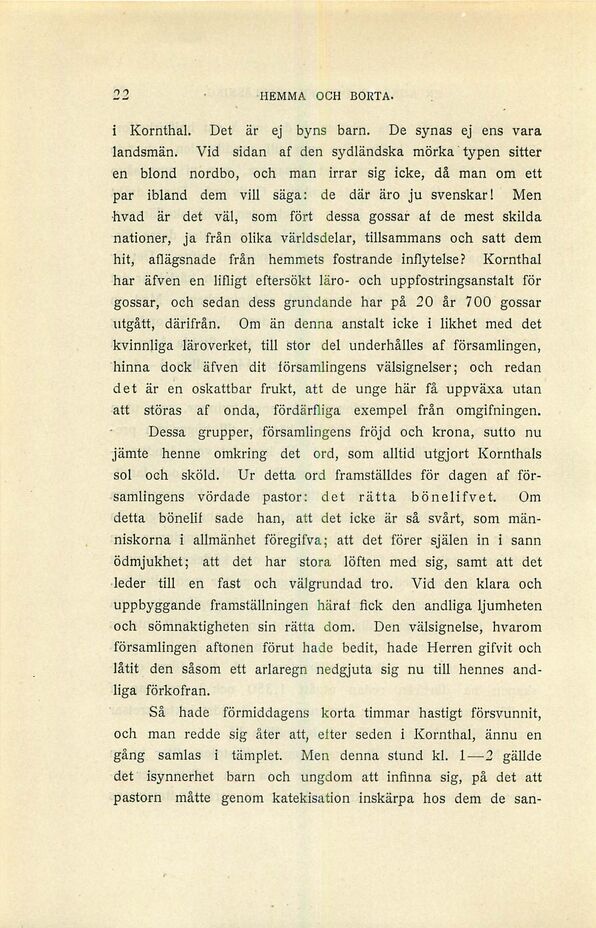 22 HEMMA OCH BORTA.

i Kornthal. Det är ej byns barn. De synas ej ens vara landsmän. Vid sidan af den sydländska mörka typen sitter en blond nordbo, och man irrar sig icke, då man om ett par ibland dem vill säga: de där äro ju svenskar! Men hvad är det väl, som fört dessa gossar af de mest skilda nationer, ja från olika världsdelar, tillsammans och satt dem hit, aflägsnade från hemmets fostrande inflytelse? Kornthal har äfven en lifligt eftersökt läro- och uppfostringsanstalt för gossar, och sedan dess grundande har på 20 år 700 gossar utgått, därifrån. Om än denna anstalt icke i likhet med det kvinnliga läroverket, till stor del underhålles af församlingen, hinna dock äfven dit församlingens välsignelser; och redan det är en oskattbar frukt, att de unge här få uppväxa utan att störas af onda, fördärfliga exempel från omgifningen.

Dessa grupper, församlingens fröjd och krona, sutto nu jämte henne omkring det ord, som alltid utgjort Kornthals sol och sköld. Ur detta ord framställdes för dagen af församlingens vördade pastor: det rätta bönelifvet. Om detta bönelif sade han, att det icke är så svårt, som människorna i allmänhet föregifva; att det förer själen in i sann ödmjukhet; att det har stora löften med sig, samt att det leder till en fast och välgrundad tro. Vid den klara och uppbyggande framställningen häraf fick den andliga ljumheten och sömnaktigheten sin rätta dom. Den välsignelse, hvarom församlingen aftonen förut hade bedit, hade Herren gifvit och låtit den såsom ett arlaregn nedgjuta sig nu till hennes andliga förkofran.

Så hade förmiddagens korta timmar hastigt försvunnit, och man redde sig åter att, efter seden i Kornthal, ännu en gång samlas i tämplet. Men denna stund kl. 1—2 gällde det isynnerhet barn och ungdom att infinna sig, på det att pastorn måtte genom katekisation inskärpa hos dem de san-